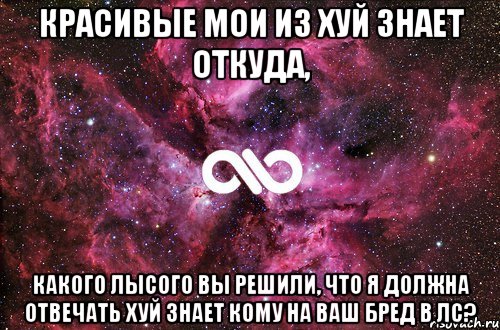 КРАСИВЫЕ МОИ ИЗ ХУЙ ЗНАЕТ ОТКУДА,

КАКОГО ЛЫСОГО ВЫ РЕШИЛИ, ЧТО Я ДОЛЖНА ОТВЕЧАТЬ ХУЙ ЗНАЕТ КОМУ НА ВАШ БРЕД В ЛС?

risovach.ru